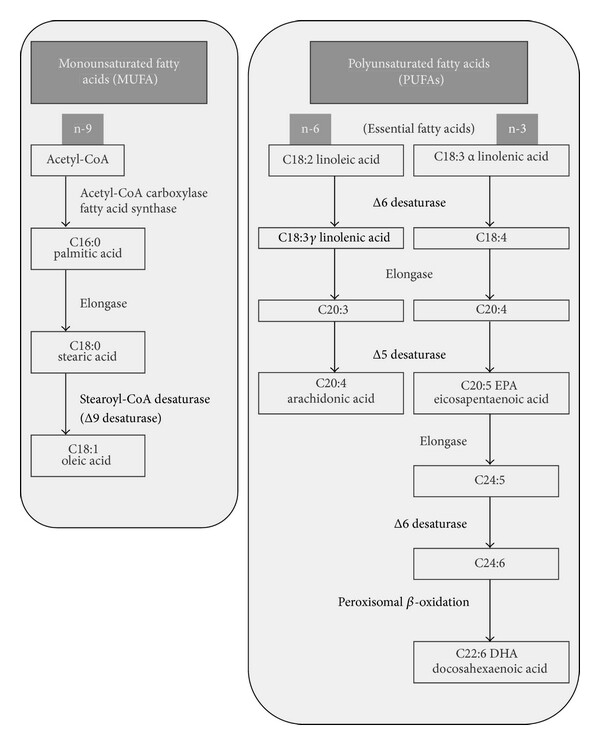 Monounsaturated fatty acids (MUFA)

n-9

Acetyl-CoA

Acetyl-CoA carboxylase fatty acid synthase

C16:0 palmitic acid

Elongase

C18:0 stearic acid

Stearoyl-CoA desaturase ($\Delta$9 desaturase)

C18:1 oleic acid

Polyunsaturated fatty acids (PUFAs)

n-6

(Essential fatty acids)

n-3

C18:2 linoleic acid

C18:3 $\alpha$ linolenic acid

$\Delta$6 desaturase

C18:3$\gamma$ linolenic acid

C18:4

Elongase

C20:3

C20:4

$\Delta$5 desaturase

C20:4 arachidonic acid

C20:5 EPA eicosapentaenoic acid

Elongase

C24:5

$\Delta$6 desaturase

C24:6

Peroxisomal $\beta$-oxidation

C22:6 DHA docosahexaenoic acid